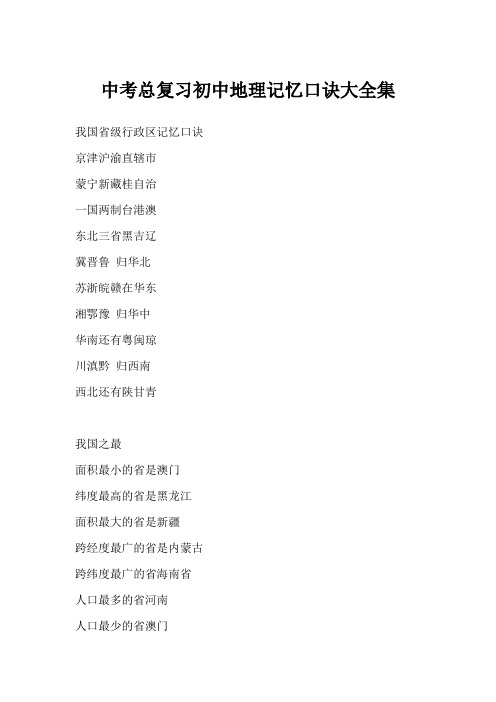 中考总复习初中地理记忆口诀大全集

我国省级行政区记忆口诀

京津沪渝直辖市

蒙宁新藏桂自治

一国两制台港澳

东北三省黑吉辽

冀晋鲁 归华北

苏浙皖赣在华东

湘鄂豫 归华中

华南还有粤闽琼

川滇黔 归西南

西北还有陕甘青

我国之最

面积最小的省是澳门

纬度最高的省是黑龙江

面积最大的省是新疆

跨经度最广的省是内蒙古

跨纬度最广的省海南省

人口最多的省河南

人口最少的省澳门